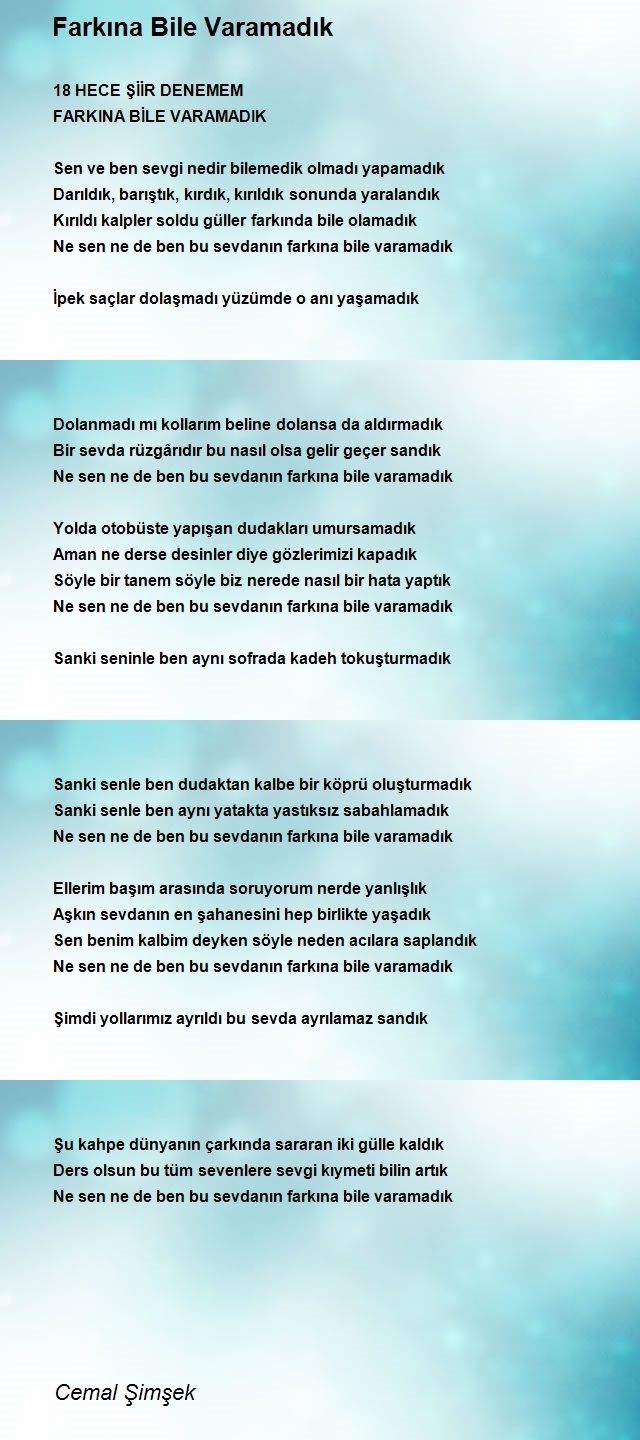 Farkına Bile Varamadık

18 HECE ŞİİR DENEMEM
FARKINA BİLE VARAMADIK

Sen ve ben sevgi nedir bilemedik olmadı yapamadık
Darıldık, barıştık, kırdık, kırıldık sonunda yaralandık
Kırıldı kalpler soldu güller farkında bile olamadık
Ne sen ne de ben bu sevdanın farkına bile varamadık

İpek saçlar dolaşmadı yüzümde o anı yaşamadık

Dolanmadı mı kollarım beline dolansa da aldırmadık
Bir sevda rüzgârıdır bu nasıl olsa gelir geçer sandık
Ne sen ne de ben bu sevdanın farkına bile varamadık

Yolda otobüste yapışan dudakları umursamadık
Aman ne derse desinler diye gözlerimizi kapadık
Söyle bir tanem söyle biz nerede nasıl bir hata yaptık
Ne sen ne de ben bu sevdanın farkına bile varamadık

Sanki seninle ben aynı sofrada kadeh tokuşturmadık

Sanki senle ben dudaktan kalbe bir köprü oluşturmadık
Sanki senle ben aynı yatakta yastıksız sabahlamadık
Ne sen ne de ben bu sevdanın farkına bile varamadık

Ellerim başım arasında soruyorum nerde yanlışlık
Aşkın sevdanın en şahanesini hep birlikte yaşadık
Sen benim kalbim deyken söyle neden acılara saplandık
Ne sen ne de ben bu sevdanın farkına bile varamadık

Şimdi yollarımız ayrıldı bu sevda ayrılamaz sandık

Şu kahpe dünyanın çarkında sararan iki gülle kaldık
Ders olsun bu tüm sevenlere sevgi kıymeti bilin artık
Ne sen ne de ben bu sevdanın farkına bile varamadık

Cemal Şimşek